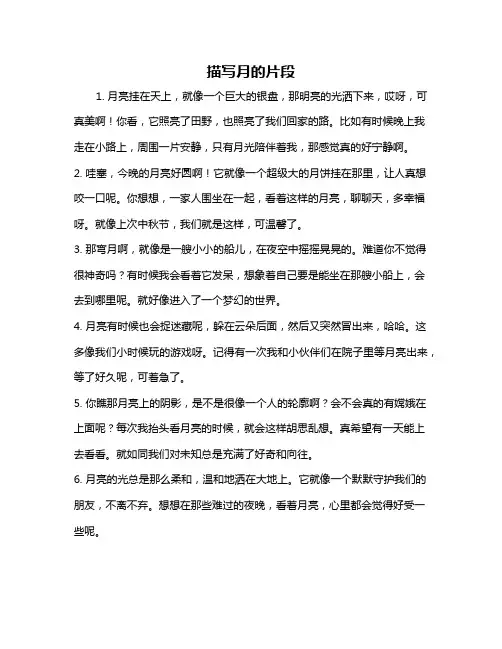 描写月的片段

1. 月亮挂在天上，就像一个巨大的银盘，那明亮的光洒下来，哎呀，可真美啊！你看，它照亮了田野，也照亮了我们回家的路。比如有时候晚上我走在小路上，周围一片安静，只有月光陪伴着我，那感觉真的好宁静啊。

2. 哇塞，今晚的月亮好圆啊！它就像一个超级大的月饼挂在那里，让人真想咬一口呢。你想想，一家人围坐在一起，看着这样的月亮，聊聊天，多幸福呀。就像上次中秋节，我们就是这样，可温馨了。

3. 那弯月啊，就像是一艘小小的船儿，在夜空中摇摇晃晃的。难道你不觉得很神奇吗？有时候我会看着它发呆，想象着自己要是能坐在那艘小船上，会去到哪里呢。就好像进入了一个梦幻的世界。

4. 月亮有时候也会捉迷藏呢，躲在云朵后面，然后又突然冒出来，哈哈。这多像我们小时候玩的游戏呀。记得有一次我和小伙伴们在院子里等月亮出来，等了好久呢，可着急了。

5. 你瞧那月亮上的阴影，是不是很像一个人的轮廓啊？会不会真的有嫦娥在上面呢？每次我抬头看月亮的时候，就会这样胡思乱想。真希望有一天能上去看看。就如同我们对未知总是充满了好奇和向往。

6. 月亮的光总是那么柔和，温和地洒在大地上。它就像一个默默守护我们的朋友，不离不弃。想想在那些难过的夜晚，看着月亮，心里都会觉得好受一些呢。